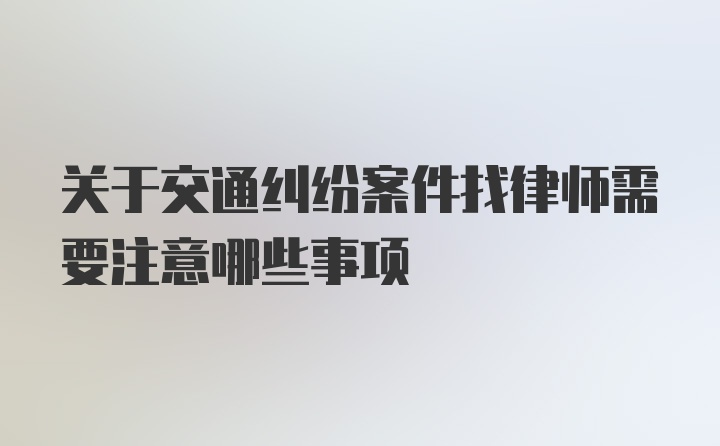 关于交通纠纷案件找律师需要注意哪些事项